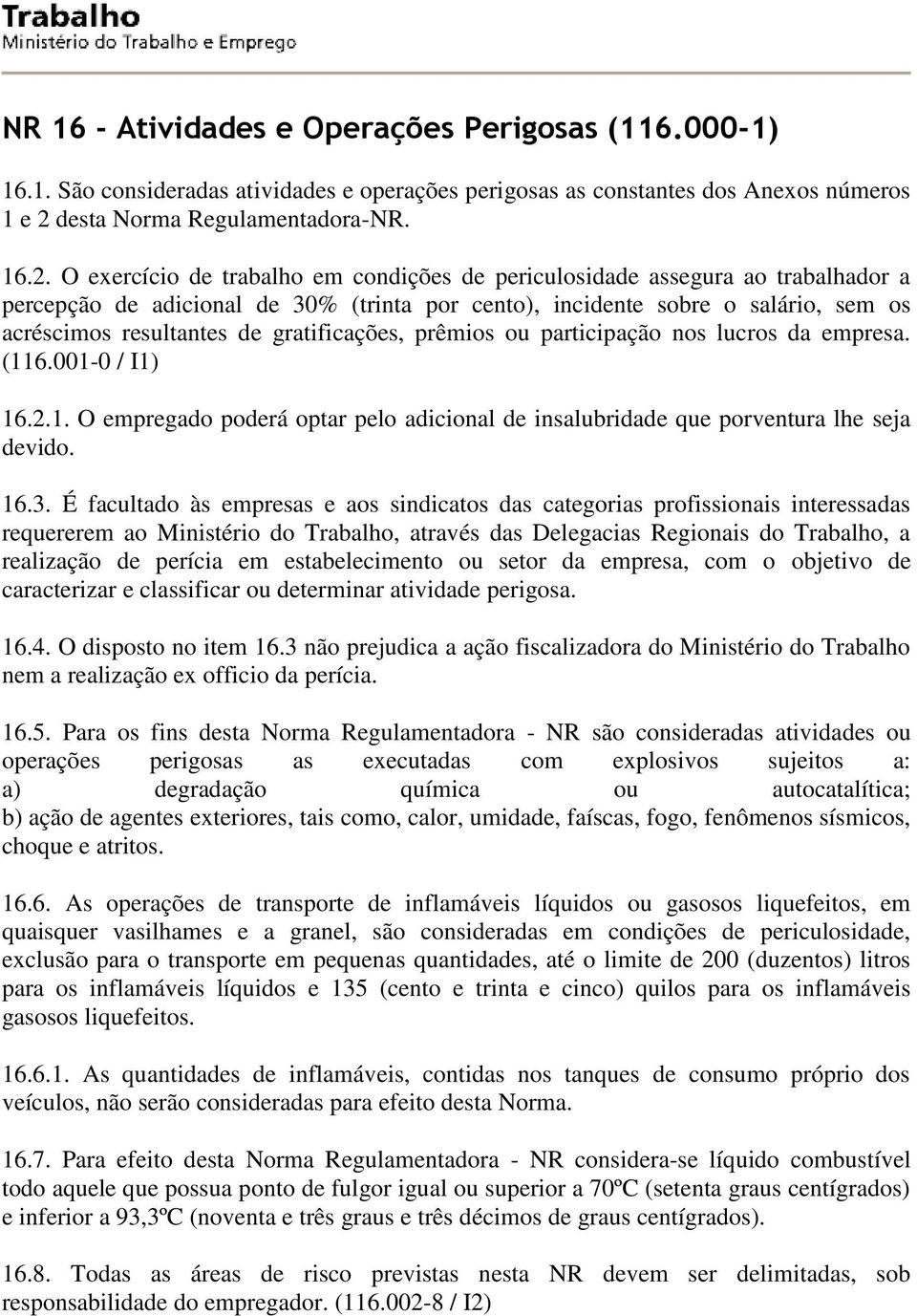 Trabalho
Ministério do Trabalho e Emprego

NR 16 - Atividades e Operações Perigosas (116.000-1)

16.1. São consideradas atividades e operações perigosas as constantes dos Anexos números 1 e 2 desta Norma Regulamentadora-NR.

16.2. O exercício de trabalho em condições de periculosidade assegura ao trabalhador a percepção de adicional de 30% (trinta por cento), incidente sobre o salário, sem os acréscimos resultantes de gratificações, prêmios ou participação nos lucros da empresa. (116.001-0 / I1)

16.2.1. O empregado poderá optar pelo adicional de insalubridade que porventura lhe seja devido.

16.3. É facultado às empresas e aos sindicatos das categorias profissionais interessadas requererem ao Ministério do Trabalho, através das Delegacias Regionais do Trabalho, a realização de perícia em estabelecimento ou setor da empresa, com o objetivo de caracterizar e classificar ou determinar atividade perigosa.

16.4. O disposto no item 16.3 não prejudica a ação fiscalizadora do Ministério do Trabalho nem a realização ex officio da perícia.

16.5. Para os fins desta Norma Regulamentadora - NR são consideradas atividades ou operações perigosas as executadas com explosivos sujeitos a:
a) degradação química ou autocatalítica;
b) ação de agentes exteriores, tais como, calor, umidade, faíscas, fogo, fenômenos sísmicos, choque e atritos.

16.6. As operações de transporte de inflamáveis líquidos ou gasosos liquefeitos, em quaisquer vasilhames e a granel, são consideradas em condições de periculosidade, exclusão para o transporte em pequenas quantidades, até o limite de 200 (duzentos) litros para os inflamáveis líquidos e 135 (cento e trinta e cinco) quilos para os inflamáveis gasosos liquefeitos.

16.6.1. As quantidades de inflamáveis, contidas nos tanques de consumo próprio dos veículos, não serão consideradas para efeito desta Norma.

16.7. Para efeito desta Norma Regulamentadora - NR considera-se líquido combustível todo aquele que possua ponto de fulgor igual ou superior a 70ºC (setenta graus centígrados) e inferior a 93,3ºC (noventa e três graus e três décimos de graus centígrados).

16.8. Todas as áreas de risco previstas nesta NR devem ser delimitadas, sob responsabilidade do empregador. (116.002-8 / I2)